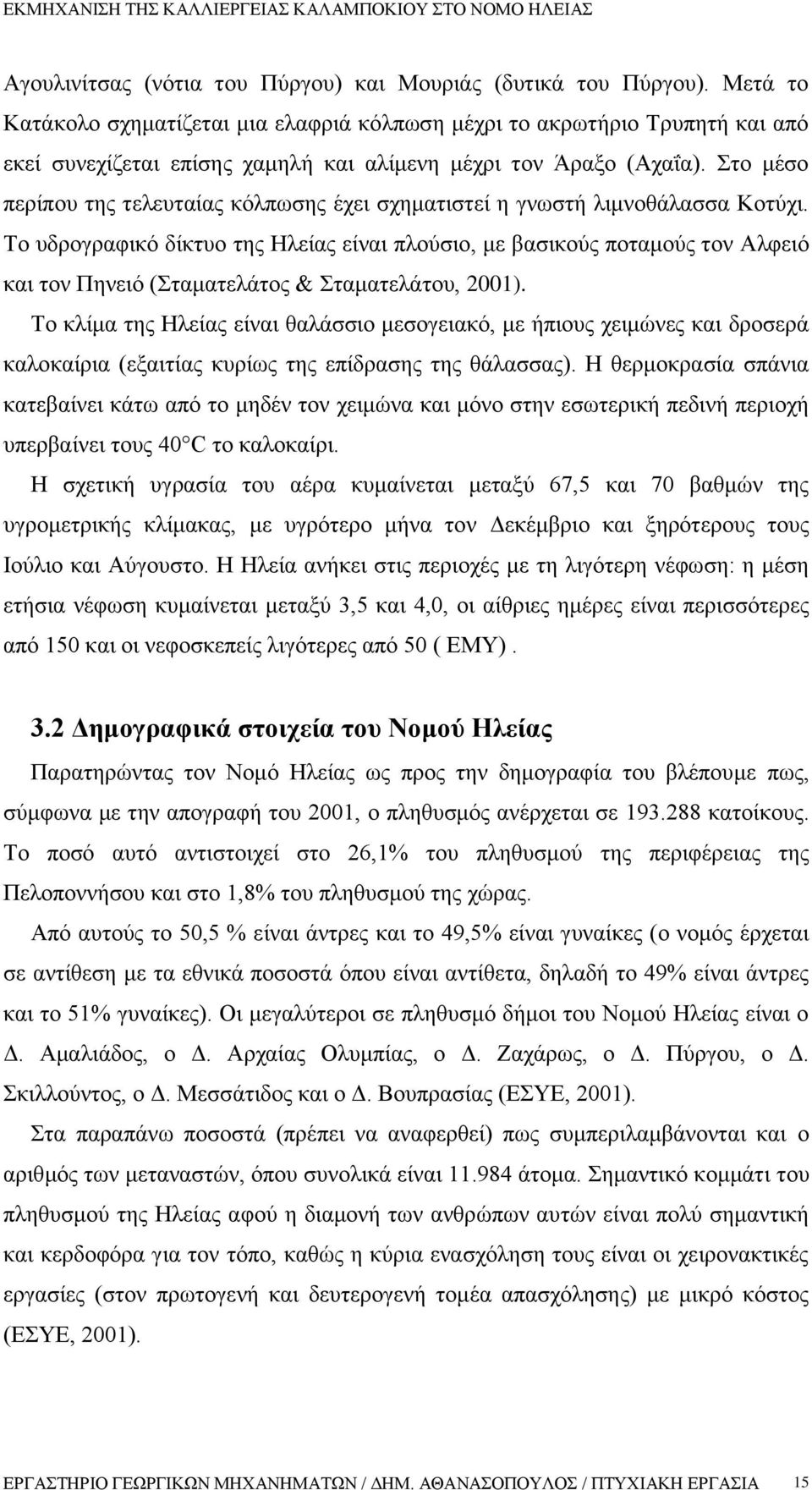 ΕΚΜΗΧΑΝΙΣΗ ΤΗΣ ΚΑΛΛΙΕΡΓΕΙΑΣ ΚΑΛΑΜΠΟΚΙΟΥ ΣΤΟ ΝΟΜΟ ΗΛΕΙΑΣ

Αγουλινίτσας (νότια του Πύργου) και Μουριάς (δυτικά του Πύργου). Μετά το Κατάκολο σχηματίζεται μια ελαφριά κόλπωση μέχρι το ακρωτήριο Τρυπητή και από εκεί συνεχίζεται επίσης χαμηλή και αλίμενη μέχρι τον Άραξο (Αχαΐα). Στο μέσο περίπου της τελευταίας κόλπωσης έχει σχηματιστεί η γνωστή λιμνοθάλασσα Κοτύχι. Το υδρογραφικό δίκτυο της Ηλείας είναι πλούσιο, με βασικούς ποταμούς τον Αλφειό και τον Πηνειό (Σταματελάτος & Σταματελάτου, 2001).

Το κλίμα της Ηλείας είναι θαλάσσιο μεσογειακό, με ήπιους χειμώνες και δροσερά καλοκαίρια (εξαιτίας κυρίως της επίδρασης της θάλασσας). Η θερμοκρασία σπάνια κατεβαίνει κάτω από το μηδέν τον χειμώνα και μόνο στην εσωτερική πεδινή περιοχή υπερβαίνει τους 40°C το καλοκαίρι.

Η σχετική υγρασία του αέρα κυμαίνεται μεταξύ 67,5 και 70 βαθμών της υγρομετρικής κλίμακας, με υγρότερο μήνα τον Δεκέμβριο και ξηρότερους τους Ιούλιο και Αύγουστο. Η Ηλεία ανήκει στις περιοχές με τη λιγότερη νέφωση: η μέση ετήσια νέφωση κυμαίνεται μεταξύ 3,5 και 4,0, οι αίθριες ημέρες είναι περισσότερες από 150 και οι νεφοσκεπείς λιγότερες από 50 ( ΕΜΥ) .

3.2 Δημογραφικά στοιχεία του Νομού Ηλείας

Παρατηρώντας τον Νομό Ηλείας ως προς την δημογραφία του βλέπουμε πως, σύμφωνα με την απογραφή του 2001, ο πληθυσμός ανέρχεται σε 193.288 κατοίκους. Το ποσό αυτό αντιστοιχεί στο 26,1% του πληθυσμού της περιφέρειας της Πελοποννήσου και στο 1,8% του πληθυσμού της χώρας.

Από αυτούς το 50,5 % είναι άντρες και το 49,5% είναι γυναίκες (ο νομός έρχεται σε αντίθεση με τα εθνικά ποσοστά όπου είναι αντίθετα, δηλαδή το 49% είναι άντρες και το 51% γυναίκες). Οι μεγαλύτεροι σε πληθυσμό δήμοι του Νομού Ηλείας είναι ο Δ. Αμαλιάδος, ο Δ. Αρχαίας Ολυμπίας, ο Δ. Ζαχάρως, ο Δ. Πύργου, ο Δ. Σκιλλούντος, ο Δ. Μεσσάτιδος και ο Δ. Βουπρασίας (ΕΣΥΕ, 2001).

Στα παραπάνω ποσοστά (πρέπει να αναφερθεί) πως συμπεριλαμβάνονται και ο αριθμός των μεταναστών, όπου συνολικά είναι 11.984 άτομα. Σημαντικό κομμάτι του πληθυσμού της Ηλείας αφού η διαμονή των ανθρώπων αυτών είναι πολύ σημαντική και κερδοφόρα για τον τόπο, καθώς η κύρια ενασχόληση τους είναι οι χειρονακτικές εργασίες (στον πρωτογενή και δευτερογενή τομέα απασχόλησης) με μικρό κόστος (ΕΣΥΕ, 2001).

ΕΡΓΑΣΤΗΡΙΟ ΓΕΩΡΓΙΚΩΝ ΜΗΧΑΝΗΜΑΤΩΝ / ΔΗΜ. ΑΘΑΝΑΣΟΠΟΥΛΟΣ / ΠΤΥΧΙΑΚΗ ΕΡΓΑΣΙΑ 15